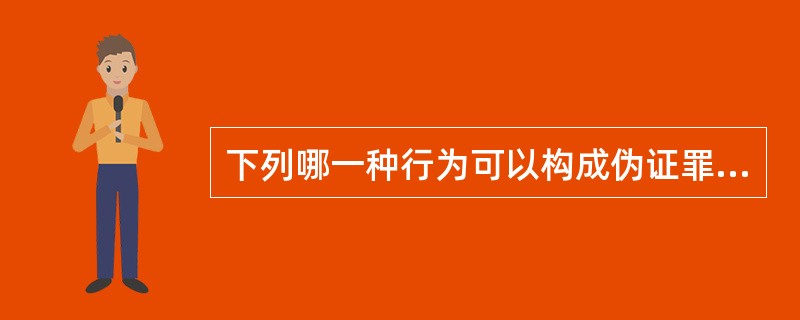 下列哪一种行为可以构成伪证罪...